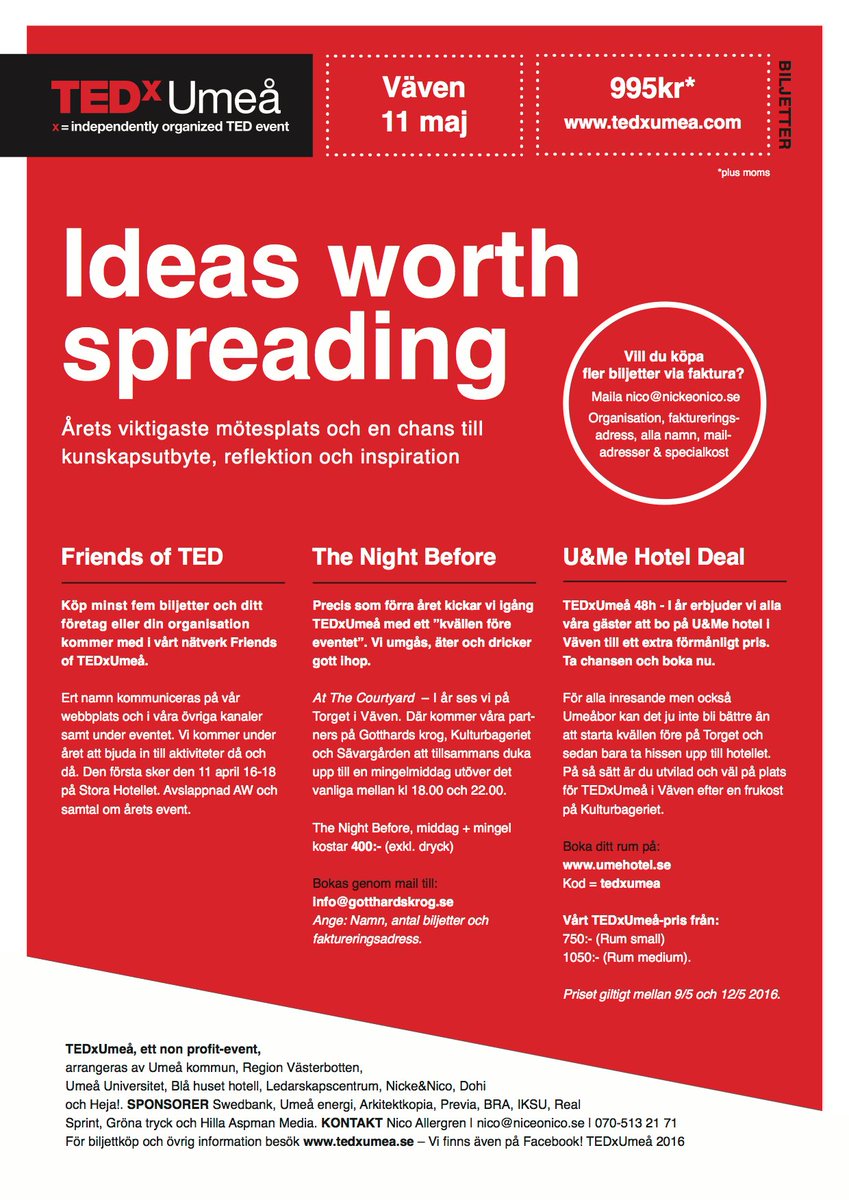 TEDx Umeå
x = independently organized TED event

Väven
11 maj

995kr*
www.tedxumea.com

BILJETTER

*plus moms

Ideas worth spreading

Årets viktigaste mötesplats och en chans till kunskapsutbyte, reflektion och inspiration

Vill du köpa fler biljetter via faktura?
Maila nico@nickeonico.se
Organisation, faktureringsadress, alla namn, mailadresser & specialkost

Friends of TED

Köp minst fem biljetter och ditt företag eller din organisation kommer med i vårt nätverk Friends of TEDxUmeå.

Ert namn kommuniceras på vår webbplats och i våra övriga kanaler samt under eventet. Vi kommer under året att bjuda in till aktiviteter då och då. Den första sker den 11 april 16-18 på Stora Hotellet. Avslappnad AW och samtal om årets event.

The Night Before

Precis som förra året kickar vi igång TEDxUmeå med ett "kvällen före eventet". Vi umgås, äter och dricker gott ihop.

At The Courtyard – I år ses vi på Torget i Väven. Där kommer våra partners på Gotthards krog, Kulturbageriet och Sävargården att tillsammans duka upp till en mingelmiddag utöver det vanliga mellan kl 18.00 och 22.00.

The Night Before, middag + mingel kostar 400:- (exkl. dryck)

Bokas genom mail till:
info@gotthardskrog.se
Ange: Namn, antal biljetter och faktureringsadress.

U&Me Hotel Deal

TEDxUmeå 48h - I år erbjuder vi alla våra gäster att bo på U&Me hotel i Väven till ett extra förmånligt pris. Ta chansen och boka nu.

För alla inresande men också Umeåbor kan det ju inte bli bättre än att starta kvällen före på Torget och sedan bara ta hissen upp till hotellet. På så sätt är du utvilad och väl på plats för TEDxUmeå i Väven efter en frukost på Kulturbageriet.

Boka ditt rum på:
www.umehotel.se
Kod = tedxumea

Vårt TEDxUmeå-pris från:
750:- (Rum small)
1050:- (Rum medium).

Priset giltigt mellan 9/5 och 12/5 2016.

TEDxUmeå, ett non profit-event,
arrangeras av Umeå kommun, Region Västerbotten, Umeå Universitet, Blå huset hotell, Ledarskapscentrum, Nicke&Nico, Dohi och Heja!. SPONSORER Swedbank, Umeå energi, Arkitektkopia, Previa, BRA, IKSU, Real Sprint, Gröna tryck och Hilla Aspman Media. KONTAKT Nico Allergren | nico@niceonico.se | 070-513 21 71
För biljettköp och övrig information besök www.tedxumea.se – Vi finns även på Facebook! TEDxUmeå 2016